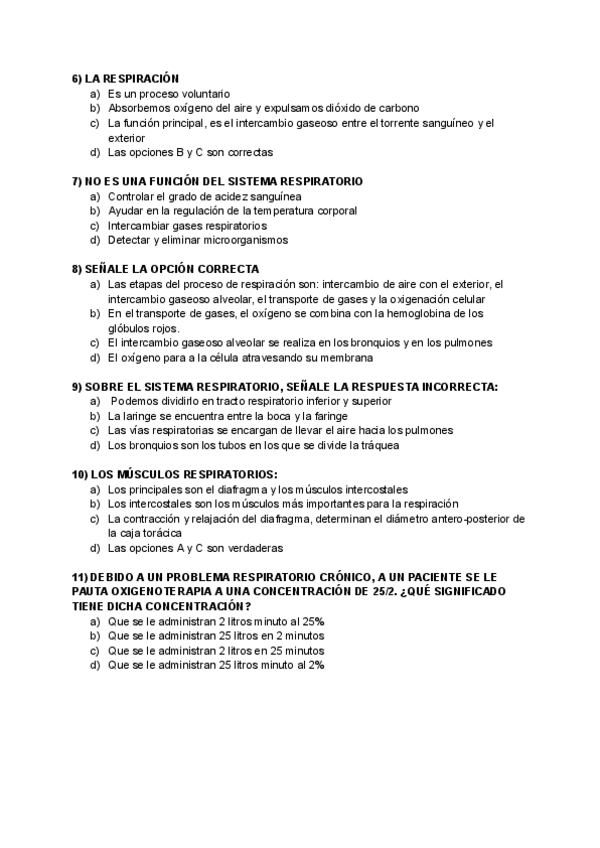 6) LA RESPIRACIÓN
a) Es un proceso voluntario
b) Absorbemos oxígeno del aire y expulsamos dióxido de carbono
c) La función principal, es el intercambio gaseoso entre el torrente sanguíneo y el exterior
d) Las opciones B y C son correctas

7) NO ES UNA FUNCIÓN DEL SISTEMA RESPIRATORIO
a) Controlar el grado de acidez sanguínea
b) Ayudar en la regulación de la temperatura corporal
c) Intercambiar gases respiratorios
d) Detectar y eliminar microorganismos

8) SEÑALE LA OPCIÓN CORRECTA
a) Las etapas del proceso de respiración son: intercambio de aire con el exterior, el intercambio gaseoso alveolar, el transporte de gases y la oxigenación celular
b) En el transporte de gases, el oxígeno se combina con la hemoglobina de los glóbulos rojos.
c) El intercambio gaseoso alveolar se realiza en los bronquios y en los pulmones
d) El oxígeno para a la célula atravesando su membrana

9) SOBRE EL SISTEMA RESPIRATORIO, SEÑALE LA RESPUESTA INCORRECTA:
a) Podemos dividirlo en tracto respiratorio inferior y superior
b) La laringe se encuentra entre la boca y la faringe
c) Las vías respiratorias se encargan de llevar el aire hacia los pulmones
d) Los bronquios son los tubos en los que se divide la tráquea

10) LOS MÚSCULOS RESPIRATORIOS:
a) Los principales son el diafragma y los músculos intercostales
b) Los intercostales son los músculos más importantes para la respiración
c) La contracción y relajación del diafragma, determinan el diámetro antero-posterior de la caja torácica
d) Las opciones A y C son verdaderas

11) DEBIDO A UN PROBLEMA RESPIRATORIO CRÓNICO, A UN PACIENTE SE LE PAUTA OXIGENOTERAPIA A UNA CONCENTRACIÓN DE 25/2. ¿QUÉ SIGNIFICADO TIENE DICHA CONCENTRACIÓN?
a) Que se le administran 2 litros minuto al 25%
b) Que se le administran 25 litros en 2 minutos
c) Que se le administran 2 litros en 25 minutos
d) Que se le administran 25 litros minuto al 2%